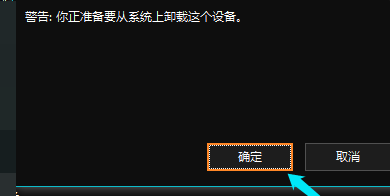 警告: 你正准备要从系统上卸载这个设备。

确定

取消